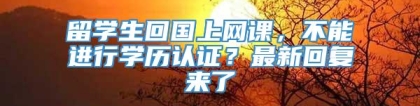 留学生回国上网课，不能进行学历认证？最新回复来了